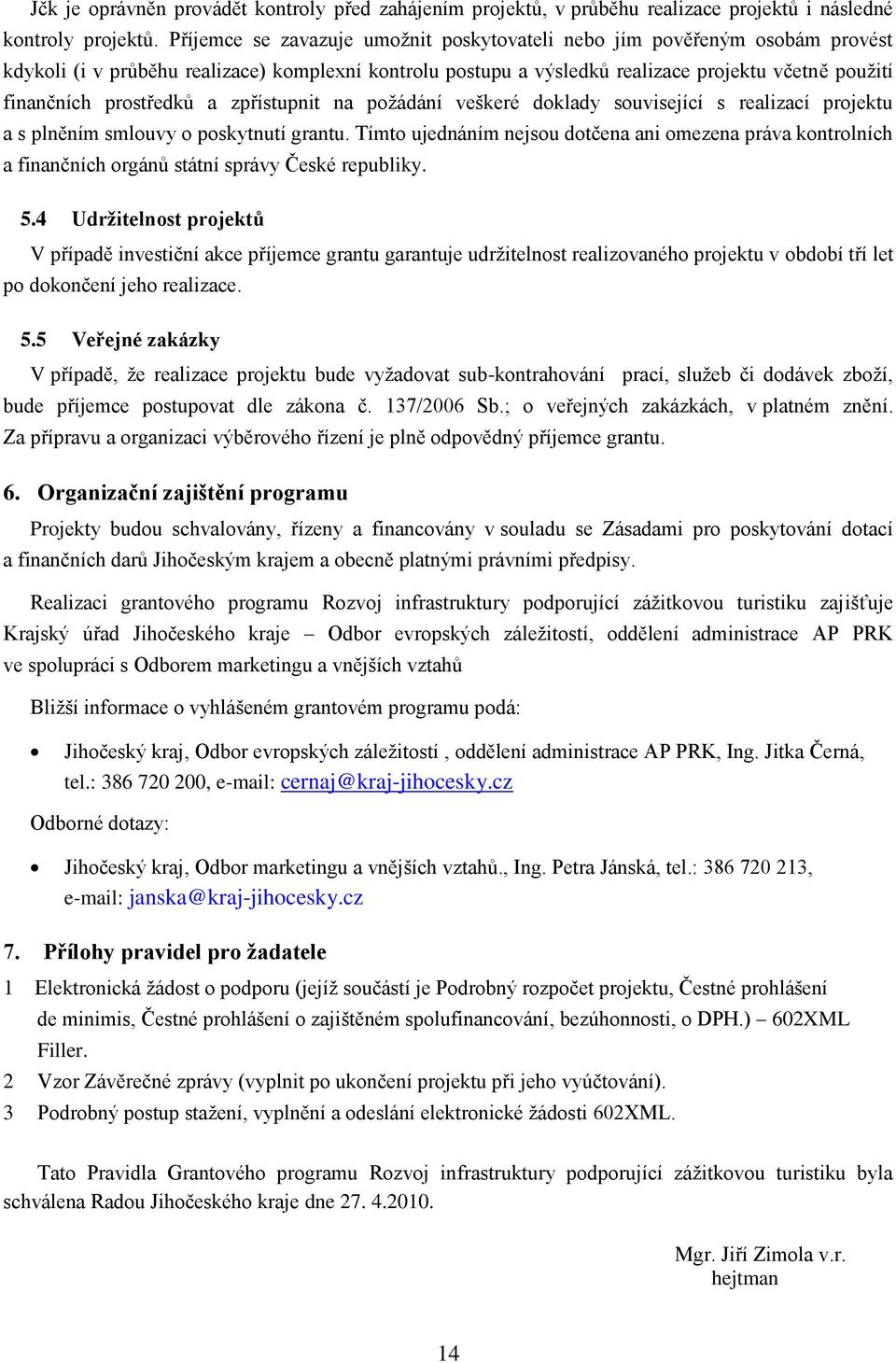 Jčk je oprávněn provádět kontroly před zahájením projektů, v průběhu realizace projektů i následné kontroly projektů. Příjemce se zavazuje umožnit poskytovateli nebo jím pověřeným osobám provést kdykoli (i v průběhu realizace) komplexní kontrolu postupu a výsledků realizace projektu včetně použití finančních prostředků a zpřístupnit na požádání veškeré doklady související s realizací projektu a s plněním smlouvy o poskytnutí grantu. Tímto ujednáním nejsou dotčena ani omezena práva kontrolních a finančních orgánů státní správy České republiky.

5.4 Udržitelnost projektů

V případě investiční akce příjemce grantu garantuje udržitelnost realizovaného projektu v období tří let po dokončení jeho realizace.

5.5 Veřejné zakázky

V případě, že realizace projektu bude vyžadovat sub-kontrahování prací, služeb či dodávek zboží, bude příjemce postupovat dle zákona č. 137/2006 Sb.; o veřejných zakázkách, v platném znění. Za přípravu a organizaci výběrového řízení je plně odpovědný příjemce grantu.

6. Organizační zajištění programu

Projekty budou schvalovány, řízeny a financovány v souladu se Zásadami pro poskytování dotací a finančních darů Jihočeským krajem a obecně platnými právními předpisy.

Realizaci grantového programu Rozvoj infrastruktury podporující zážitkovou turistiku zajišťuje Krajský úřad Jihočeského kraje – Odbor evropských záležitostí, oddělení administrace AP PRK ve spolupráci s Odborem marketingu a vnějších vztahů

Bližší informace o vyhlášeném grantovém programu podá:

• Jihočeský kraj, Odbor evropských záležitostí , oddělení administrace AP PRK, Ing. Jitka Černá, tel.: 386 720 200, e-mail: cernaj@kraj-jihocesky.cz

Odborné dotazy:

• Jihočeský kraj, Odbor marketingu a vnějších vztahů., Ing. Petra Jánská, tel.: 386 720 213, e-mail: janska@kraj-jihocesky.cz

7. Přílohy pravidel pro žadatele

1 Elektronická žádost o podporu (jejíž součástí je Podrobný rozpočet projektu, Čestné prohlášení de minimis, Čestné prohlášení o zajištěném spolufinancování, bezúhonnosti, o DPH.) – 602XML Filler.
2 Vzor Závěrečné zprávy (vyplnit po ukončení projektu při jeho vyúčtování).
3 Podrobný postup stažení, vyplnění a odeslání elektronické žádosti 602XML.

Tato Pravidla Grantového programu Rozvoj infrastruktury podporující zážitkovou turistiku byla schválena Radou Jihočeského kraje dne 27. 4.2010.

Mgr. Jiří Zimola v.r.
hejtman

14